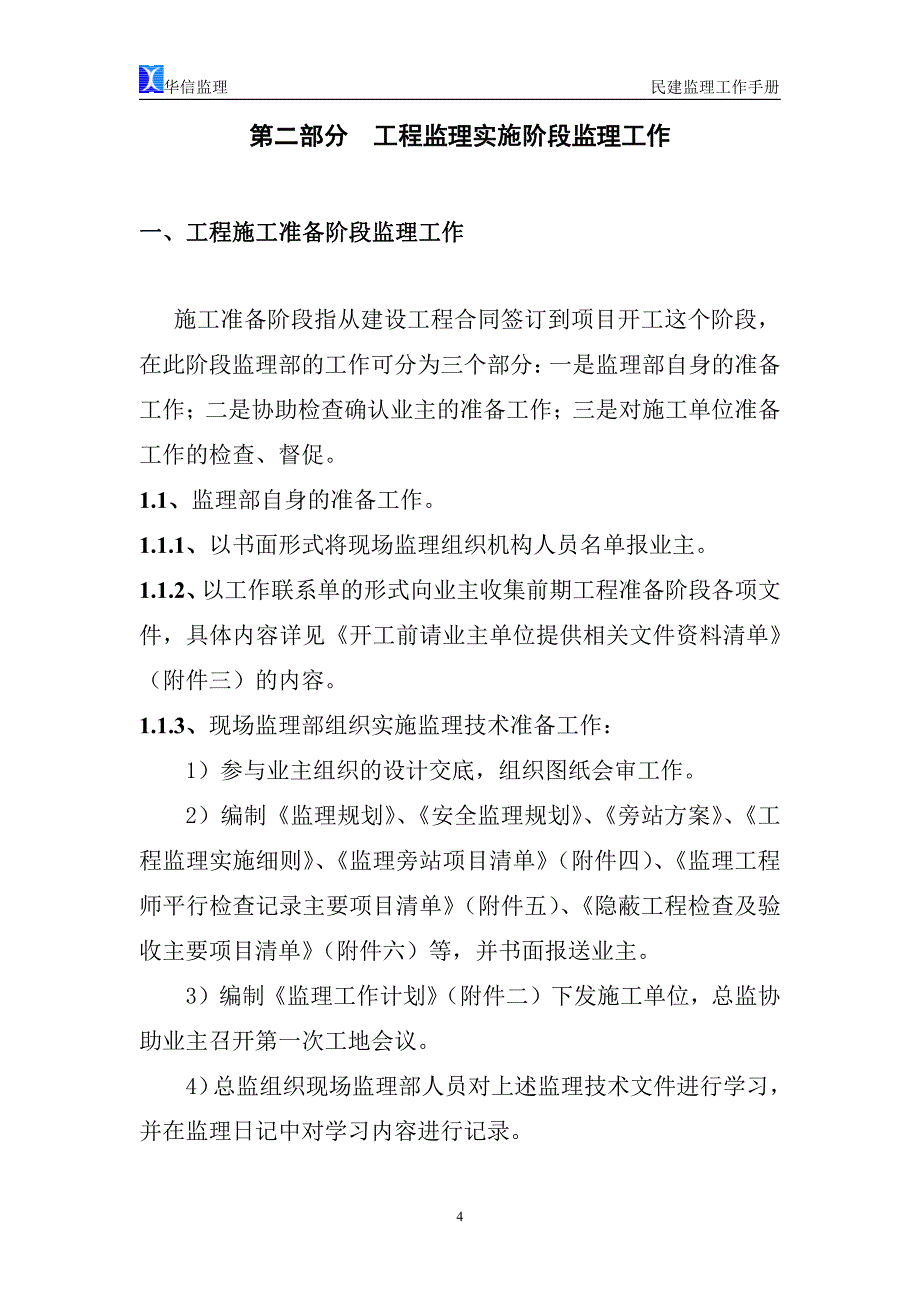 华信监理

民建监理工作手册

第二部分　工程监理实施阶段监理工作

一、工程施工准备阶段监理工作

施工准备阶段指从建设工程合同签订到项目开工这个阶段，在此阶段监理部的工作可分为三个部分：一是监理部自身的准备工作；二是协助检查确认业主的准备工作；三是对施工单位准备工作的检查、督促。

1.1、监理部自身的准备工作。

1.1.1、以书面形式将现场监理组织机构人员名单报业主。

1.1.2、以工作联系单的形式向业主收集前期工程准备阶段各项文件，具体内容详见《开工前请业主单位提供相关文件资料清单》（附件三）的内容。

1.1.3、现场监理部组织实施监理技术准备工作：

1）参与业主组织的设计交底，组织图纸会审工作。

2）编制《监理规划》、《安全监理规划》、《旁站方案》、《工程监理实施细则》、《监理旁站项目清单》（附件四）、《监理工程师平行检查记录主要项目清单》（附件五）、《隐蔽工程检查及验收主要项目清单》（附件六）等，并书面报送业主。

3）编制《监理工作计划》（附件二）下发施工单位，总监协助业主召开第一次工地会议。

4）总监组织现场监理部人员对上述监理技术文件进行学习，并在监理日记中对学习内容进行记录。

4